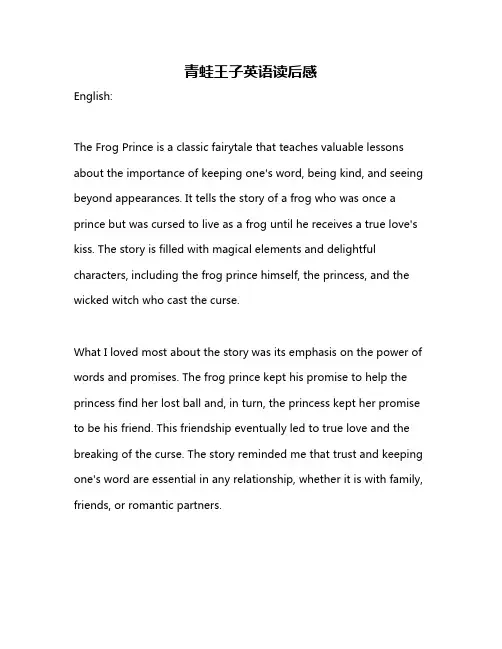 青蛙王子英语读后感

English:

The Frog Prince is a classic fairytale that teaches valuable lessons about the importance of keeping one's word, being kind, and seeing beyond appearances. It tells the story of a frog who was once a prince but was cursed to live as a frog until he receives a true love's kiss. The story is filled with magical elements and delightful characters, including the frog prince himself, the princess, and the wicked witch who cast the curse.

What I loved most about the story was its emphasis on the power of words and promises. The frog prince kept his promise to help the princess find her lost ball and, in turn, the princess kept her promise to be his friend. This friendship eventually led to true love and the breaking of the curse. The story reminded me that trust and keeping one's word are essential in any relationship, whether it is with family, friends, or romantic partners.